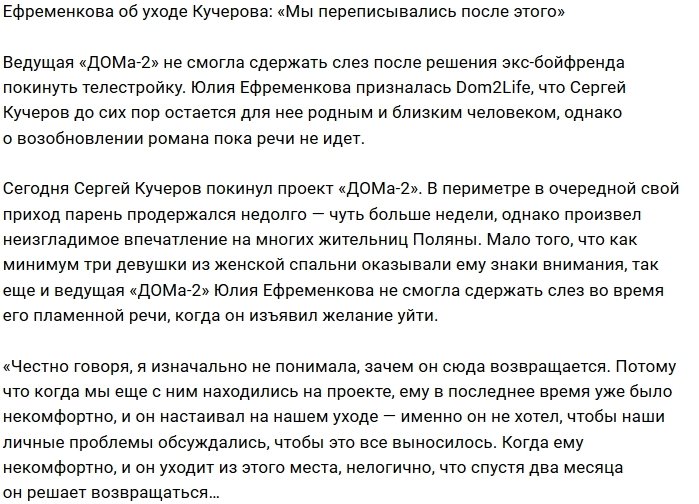 Ефременкова об уходе Кучерова: «Мы переписывались после этого»

Ведущая «ДОМа-2» не смогла сдержать слез после решения экс-бойфренда покинуть телестройку. Юлия Ефременкова призналась Dom2Life, что Сергей Кучеров до сих пор остается для нее родным и близким человеком, однако о возобновлении романа пока речи не идет.

Сегодня Сергей Кучеров покинул проект «ДОМа-2». В периметре в очередной свой приход парень продержался недолго — чуть больше недели, однако произвел неизгладимое впечатление на многих жительниц Поляны. Мало того, что как минимум три девушки из женской спальни оказывали ему знаки внимания, так еще и ведущая «ДОМа-2» Юлия Ефременкова не смогла сдержать слез во время его пламенной речи, когда он изъявил желание уйти.

«Честно говоря, я изначально не понимала, зачем он сюда возвращается. Потому что когда мы еще с ним находились на проекте, ему в последнее время уже было некомфортно, и он настаивал на нашем уходе — именно он не хотел, чтобы наши личные проблемы обсуждались, чтобы это все выносилось. Когда ему некомфортно, и он уходит из этого места, нелогично, что спустя два месяца он решает возвращаться…